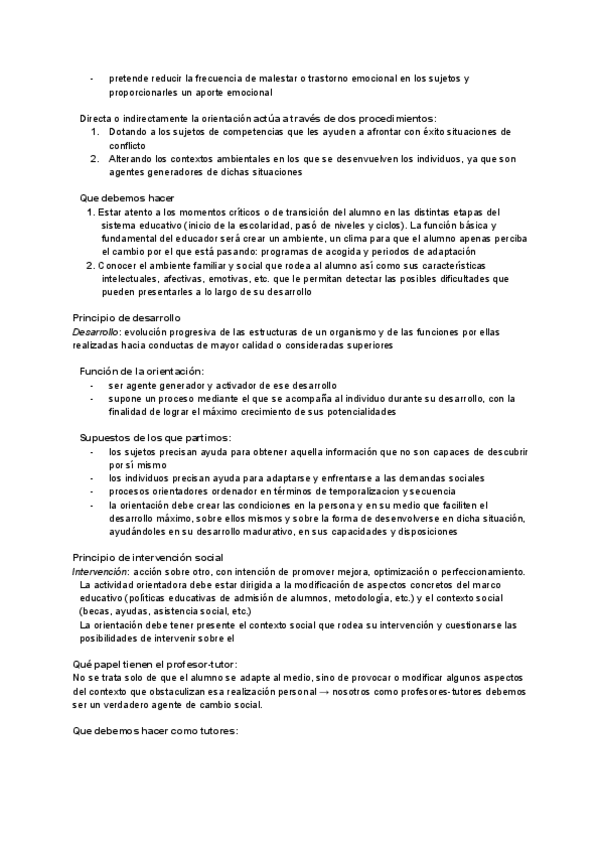 - pretende reducir la frecuencia de malestar o trastorno emocional en los sujetos y proporcionarles un aporte emocional

Directa o indirectamente la orientación actúa a través de dos procedimientos:
1. Dotando a los sujetos de competencias que les ayuden a afrontar con éxito situaciones de conflicto
2. Alterando los contextos ambientales en los que se desenvuelven los individuos, ya que son agentes generadores de dichas situaciones

Que debemos hacer
1. Estar atento a los momentos críticos o de transición del alumno en las distintas etapas del sistema educativo (inicio de la escolaridad, pasó de niveles y ciclos). La función básica y fundamental del educador será crear un ambiente, un clima para que el alumno apenas perciba el cambio por el que está pasando: programas de acogida y periodos de adaptación
2. Conocer el ambiente familiar y social que rodea al alumno así como sus características intelectuales, afectivas, emotivas, etc. que le permitan detectar las posibles dificultades que pueden presentarles a lo largo de su desarrollo

Principio de desarrollo
Desarrollo: evolución progresiva de las estructuras de un organismo y de las funciones por ellas realizadas hacia conductas de mayor calidad o consideradas superiores

Función de la orientación:
- ser agente generador y activador de ese desarrollo
- supone un proceso mediante el que se acompaña al individuo durante su desarrollo, con la finalidad de lograr el máximo crecimiento de sus potencialidades

Supuestos de los que partimos:
- los sujetos precisan ayuda para obtener aquella información que no son capaces de descubrir por sí mismo
- los individuos precisan ayuda para adaptarse y enfrentarse a las demandas sociales
- procesos orientadores ordenador en términos de temporalizacion y secuencia
- la orientación debe crear las condiciones en la persona y en su medio que faciliten el desarrollo máximo, sobre ellos mismos y sobre la forma de desenvolverse en dicha situación, ayudándoles en su desarrollo madurativo, en sus capacidades y disposiciones

Principio de intervención social
Intervención: acción sobre otro, con intención de promover mejora, optimización o perfeccionamiento.
La actividad orientadora debe estar dirigida a la modificación de aspectos concretos del marco educativo (políticas educativas de admisión de alumnos, metodología, etc.) y el contexto social (becas, ayudas, asistencia social, etc.)
La orientación debe tener presente el contexto social que rodea su intervención y cuestionarse las posibilidades de intervenir sobre el

Qué papel tienen el profesor-tutor:
No se trata solo de que el alumno se adapte al medio, sino de provocar o modificar algunos aspectos del contexto que obstaculizan esa realización personal → nosotros como profesores-tutores debemos ser un verdadero agente de cambio social.

Que debemos hacer como tutores: